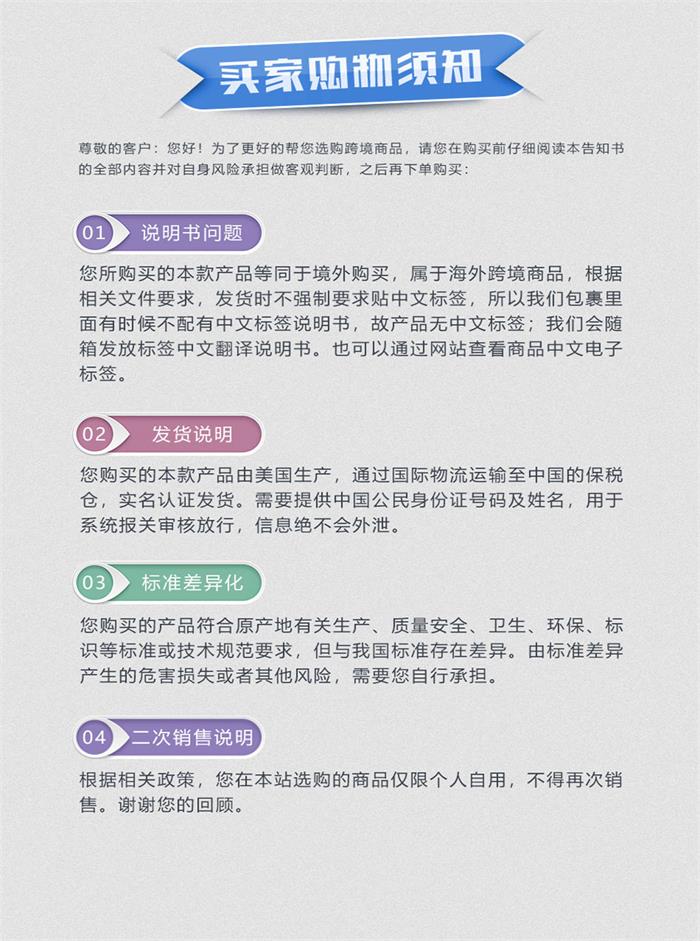 买家购物须知

尊敬的客户：您好！为了更好的帮您选购跨境商品，请您在购买前仔细阅读本告知书的全部内容并对自身风险承担做客观判断，之后再下单购买：

01 说明书问题

您所购买的本款产品等同于境外购买，属于海外跨境商品，根据相关文件要求，发货时不强制要求贴中文标签，所以我们包裹里面有时候不配有中文标签说明书，故产品无中文标签；我们会随箱发放标签中文翻译说明书。也可以通过网站查看商品中文电子标签。

02 发货说明

您购买的本款产品由美国生产，通过国际物流运输至中国的保税仓，实名认证发货。需要提供中国公民身份证号码及姓名，用于系统报关审核放行，信息绝不会外泄。

03 标准差异化

您购买的产品符合原产地有关生产、质量安全、卫生、环保、标识等标准或技术规范要求，但与我国标准存在差异。由标准差异产生的危害损失或者其他风险，需要您自行承担。

04 二次销售说明

根据相关政策，您在本站选购的商品仅限个人自用，不得再次销售。谢谢您的回顾。